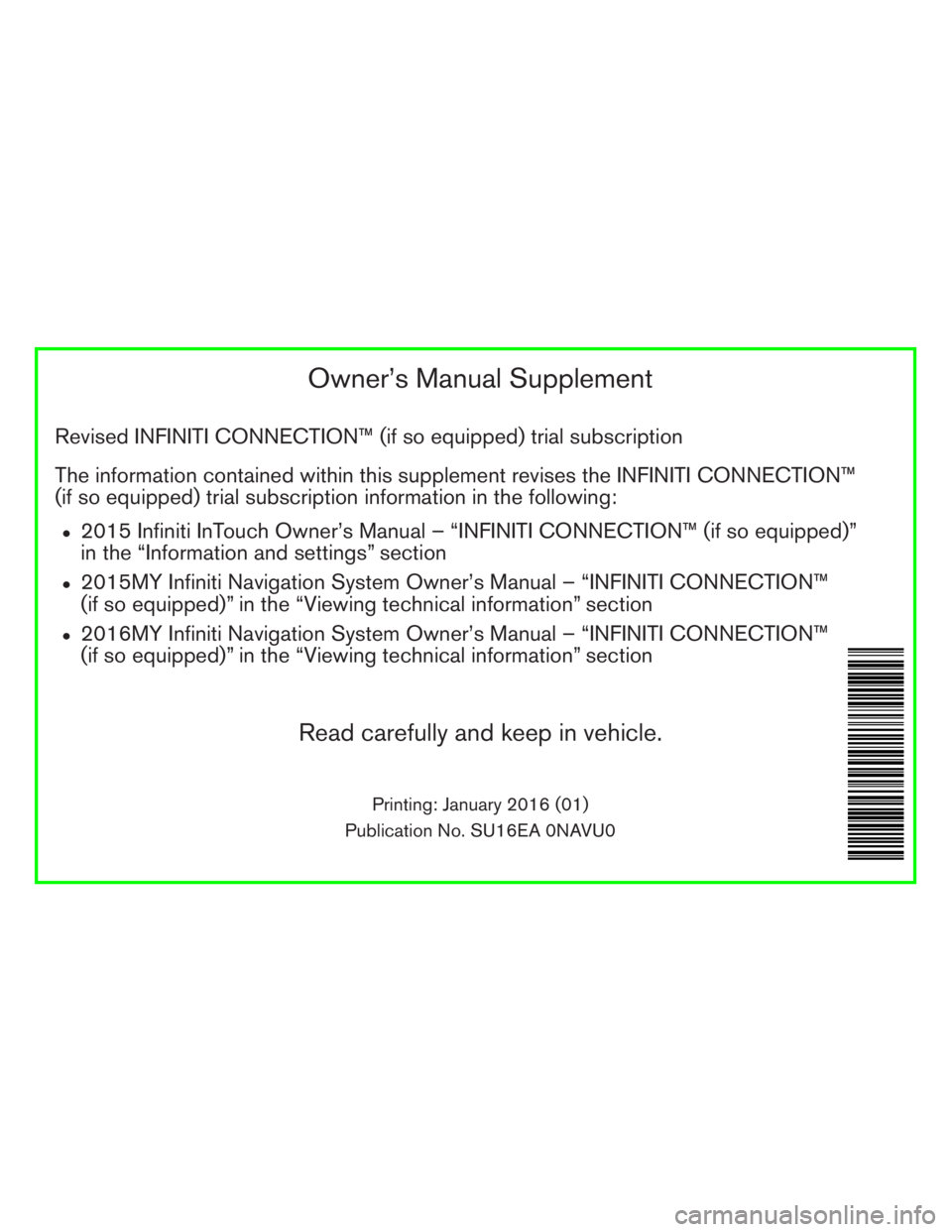 Owner's Manual Supplement

Revised INFINITI CONNECTION™ (if so equipped) trial subscription

The information contained within this supplement revises the INFINITI CONNECTION™ (if so equipped) trial subscription information in the following:

• 2015 Infiniti InTouch Owner's Manual – "INFINITI CONNECTION™ (if so equipped)" in the "Information and settings" section
• 2015MY Infiniti Navigation System Owner's Manual – "INFINITI CONNECTION™ (if so equipped)" in the "Viewing technical information" section
• 2016MY Infiniti Navigation System Owner's Manual – "INFINITI CONNECTION™ (if so equipped)" in the "Viewing technical information" section

Read carefully and keep in vehicle.

Printing: January 2016 (01)

Publication No. SU16EA 0NAVU0

carmanualsonline.info